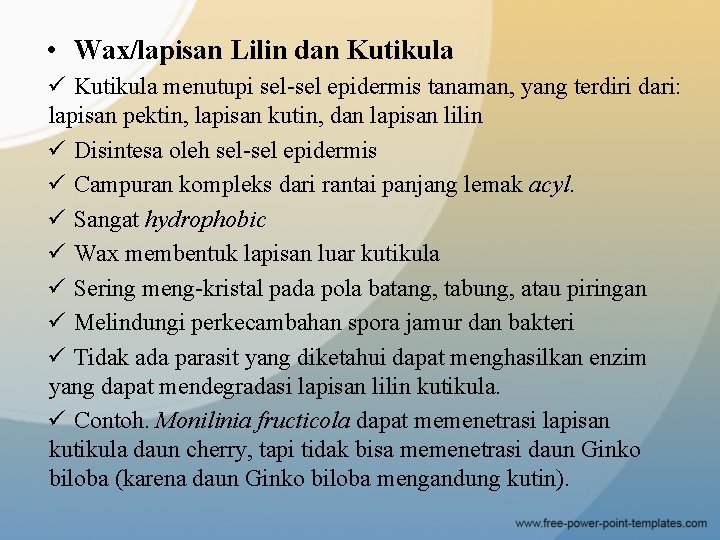 • Wax/lapisan Lilin dan Kutikula

✓ Kutikula menutupi sel-sel epidermis tanaman, yang terdiri dari: lapisan pektin, lapisan kutin, dan lapisan lilin

✓ Disintesa oleh sel-sel epidermis

✓ Campuran kompleks dari rantai panjang lemak acyl.

✓ Sangat hydrophobic

✓ Wax membentuk lapisan luar kutikula

✓ Sering meng-kristal pada pola batang, tabung, atau piringan

✓ Melindungi perkecambahan spora jamur dan bakteri

✓ Tidak ada parasit yang diketahui dapat menghasilkan enzim yang dapat mendegradasi lapisan lilin kutikula.

✓ Contoh. Monilinia fructicola dapat memenetrasi lapisan kutikula daun cherry, tapi tidak bisa memenetrasi daun Ginko biloba (karena daun Ginko biloba mengandung kutin).

www.free-power-point-templates.com